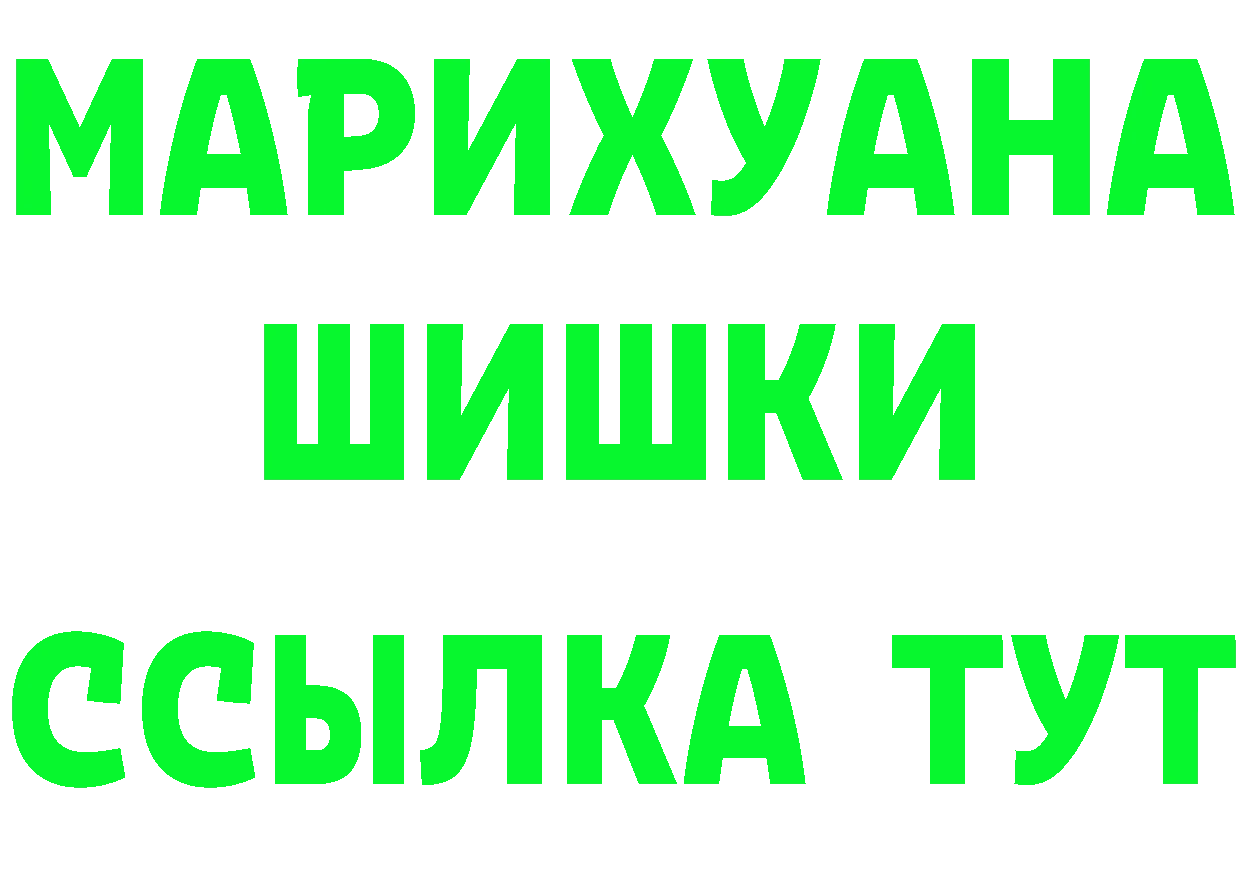 МАРИХУАНА
ШИШКИ
ССЫЛКА ТУТ